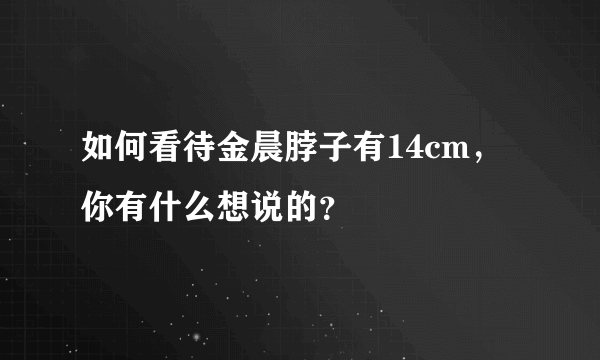 如何看待金晨脖子有14cm，你有什么想说的？